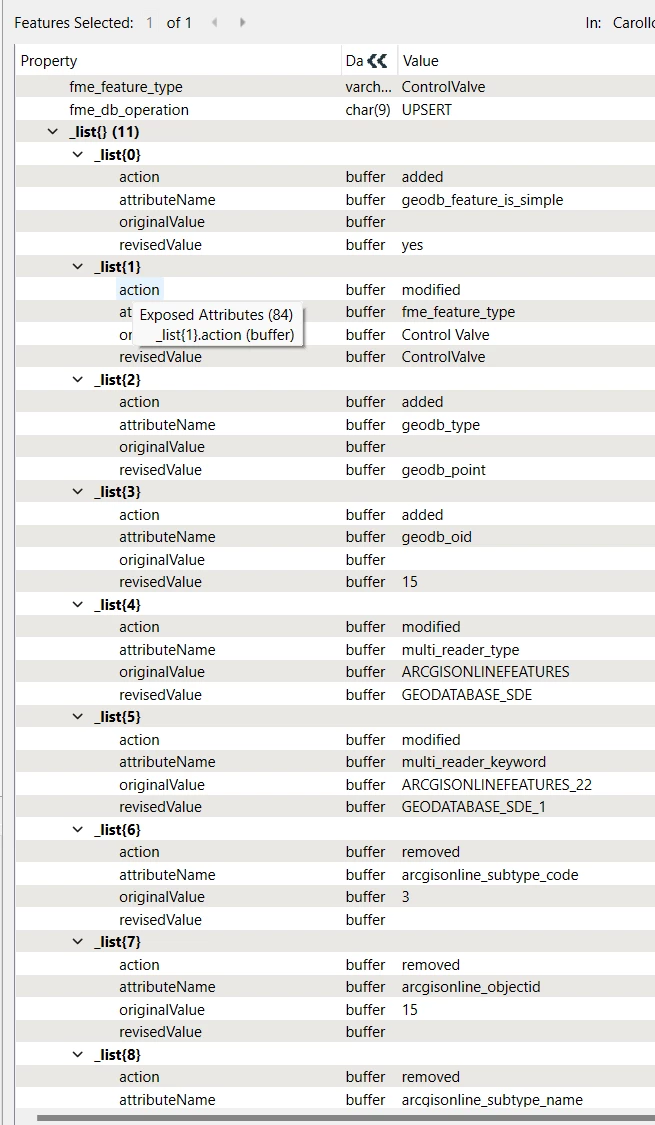 Features Selected: 1 of 1 In: Carollo

| Property | Da | Value |
|---|---|---|
| fme_feature_type | varch... | ControlValve |
| fme_db_operation | char(9) | UPSERT |
| _list{} (11) | | |
| _list{0} | | |
| action | buffer | added |
| attributeName | buffer | geodb_feature_is_simple |
| originalValue | buffer | |
| revisedValue | buffer | yes |
| _list{1} | | |
| action | buffer | modified |
| at | buffer | fme_feature_type |
| or | buffer | Control Valve |
| revisedValue | buffer | ControlValve |
| _list{2} | | |
| action | buffer | added |
| attributeName | buffer | geodb_type |
| originalValue | buffer | |
| revisedValue | buffer | geodb_point |
| _list{3} | | |
| action | buffer | added |
| attributeName | buffer | geodb_oid |
| originalValue | buffer | |
| revisedValue | buffer | 15 |
| _list{4} | | |
| action | buffer | modified |
| attributeName | buffer | multi_reader_type |
| originalValue | buffer | ARCGISONLINEFEATURES |
| revisedValue | buffer | GEODATABASE_SDE |
| _list{5} | | |
| action | buffer | modified |
| attributeName | buffer | multi_reader_keyword |
| originalValue | buffer | ARCGISONLINEFEATURES_22 |
| revisedValue | buffer | GEODATABASE_SDE_1 |
| _list{6} | | |
| action | buffer | removed |
| attributeName | buffer | arcgisonline_subtype_code |
| originalValue | buffer | 3 |
| revisedValue | buffer | |
| _list{7} | | |
| action | buffer | removed |
| attributeName | buffer | arcgisonline_objectid |
| originalValue | buffer | 15 |
| revisedValue | buffer | |
| _list{8} | | |
| action | buffer | removed |
| attributeName | buffer | arcgisonline_subtype_name |

Exposed Attributes (84)
_list{1}.action (buffer)